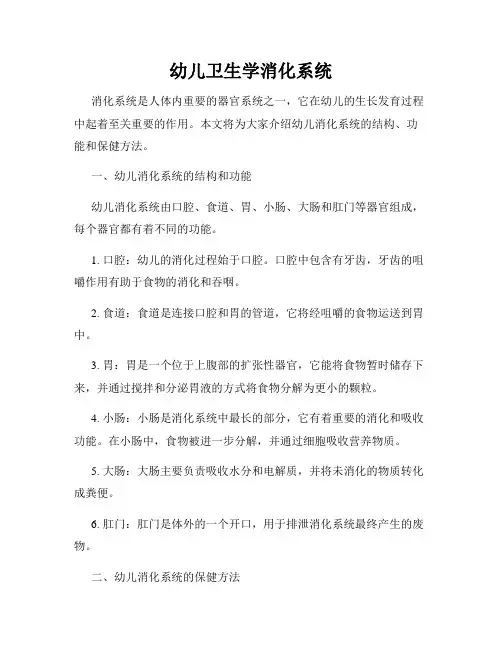 幼儿卫生学消化系统

消化系统是人体内重要的器官系统之一，它在幼儿的生长发育过程中起着至关重要的作用。本文将为大家介绍幼儿消化系统的结构、功能和保健方法。

一、幼儿消化系统的结构和功能

幼儿消化系统由口腔、食道、胃、小肠、大肠和肛门等器官组成，每个器官都有着不同的功能。

1. 口腔：幼儿的消化过程始于口腔。口腔中包含有牙齿，牙齿的咀嚼作用有助于食物的消化和吞咽。

2. 食道：食道是连接口腔和胃的管道，它将经咀嚼的食物运送到胃中。

3. 胃：胃是一个位于上腹部的扩张性器官，它能将食物暂时储存下来，并通过搅拌和分泌胃液的方式将食物分解为更小的颗粒。

4. 小肠：小肠是消化系统中最长的部分，它有着重要的消化和吸收功能。在小肠中，食物被进一步分解，并通过细胞吸收营养物质。

5. 大肠：大肠主要负责吸收水分和电解质，并将未消化的物质转化成粪便。

6. 肛门：肛门是体外的一个开口，用于排泄消化系统最终产生的废物。

二、幼儿消化系统的保健方法